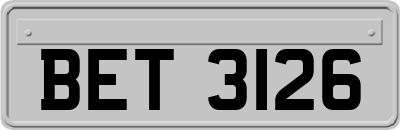 BET 3126